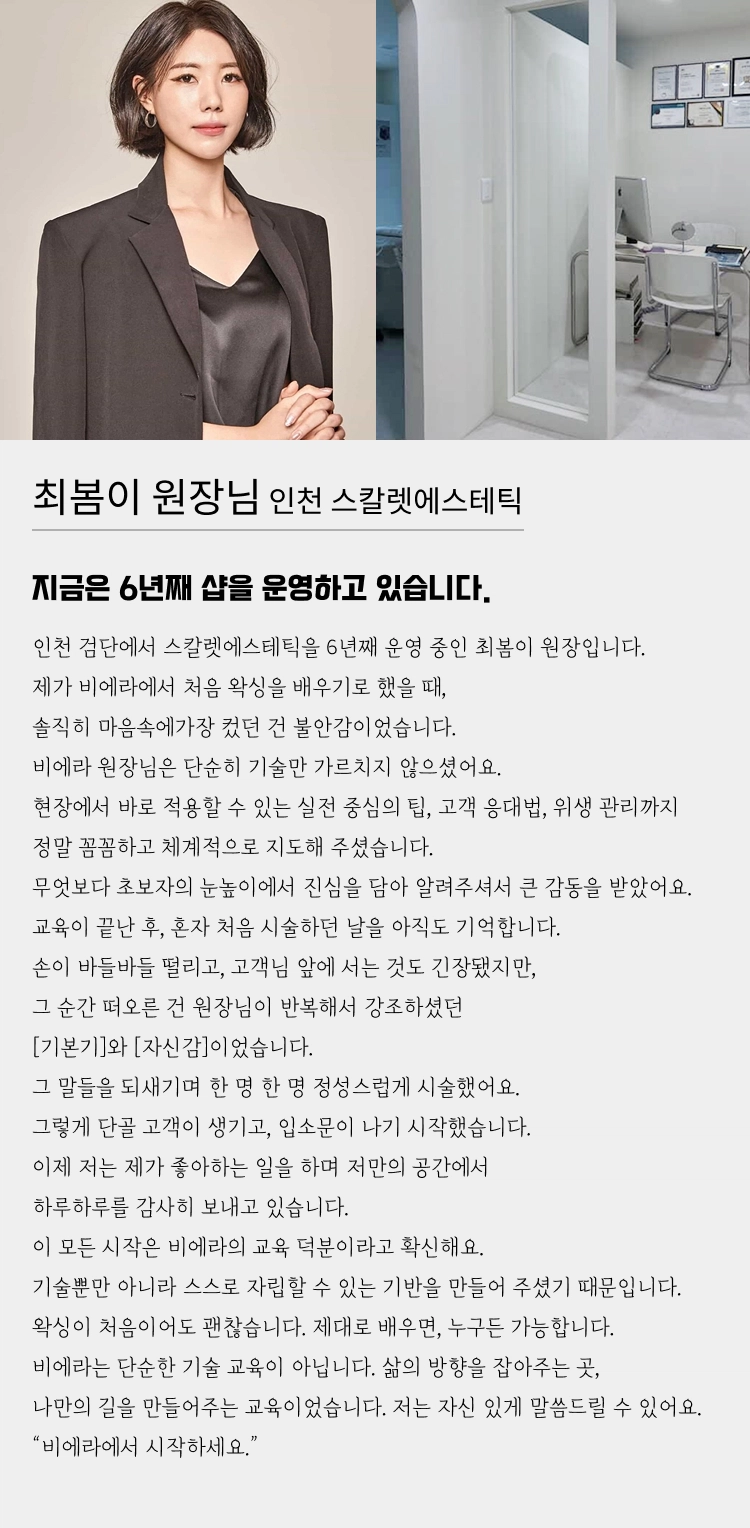 최봄이 원장님 인천 스칼렛에스테틱

지금은 6년째 샵을 운영하고 있습니다.

인천 검단에서 스칼렛에스테틱을 6년째 운영 중인 최봄이 원장입니다.
제가 비에라에서 처음 왁싱을 배우기로 했을 때,
솔직히 마음속에가장 컸던 건 불안감이었습니다.
비에라 원장님은 단순히 기술만 가르치지 않으셨어요.
현장에서 바로 적용할 수 있는 실전 중심의 팁, 고객 응대법, 위생 관리까지
정말 꼼꼼하고 체계적으로 지도해 주셨습니다.
무엇보다 초보자의 눈높이에서 진심을 담아 알려주셔서 큰 감동을 받았어요.
교육이 끝난 후, 혼자 처음 시술하던 날을 아직도 기억합니다.
손이 바들바들 떨리고, 고객님 앞에 서는 것도 긴장됐지만,
그 순간 떠오른 건 원장님이 반복해서 강조하셨던
[기본기]와 [자신감]이었습니다.
그 말들을 되새기며 한 명 한 명 정성스럽게 시술했어요.
그렇게 단골 고객이 생기고, 입소문이 나기 시작했습니다.
이제 저는 제가 좋아하는 일을 하며 저만의 공간에서
하루하루를 감사히 보내고 있습니다.
이 모든 시작은 비에라의 교육 덕분이라고 확신해요.
기술뿐만 아니라 스스로 자립할 수 있는 기반을 만들어 주셨기 때문입니다.
왁싱이 처음이어도 괜찮습니다. 제대로 배우면, 누구든 가능합니다.
비에라는 단순한 기술 교육이 아닙니다. 삶의 방향을 잡아주는 곳,
나만의 길을 만들어주는 교육이었습니다. 저는 자신 있게 말씀드릴 수 있어요.
“비에라에서 시작하세요.”